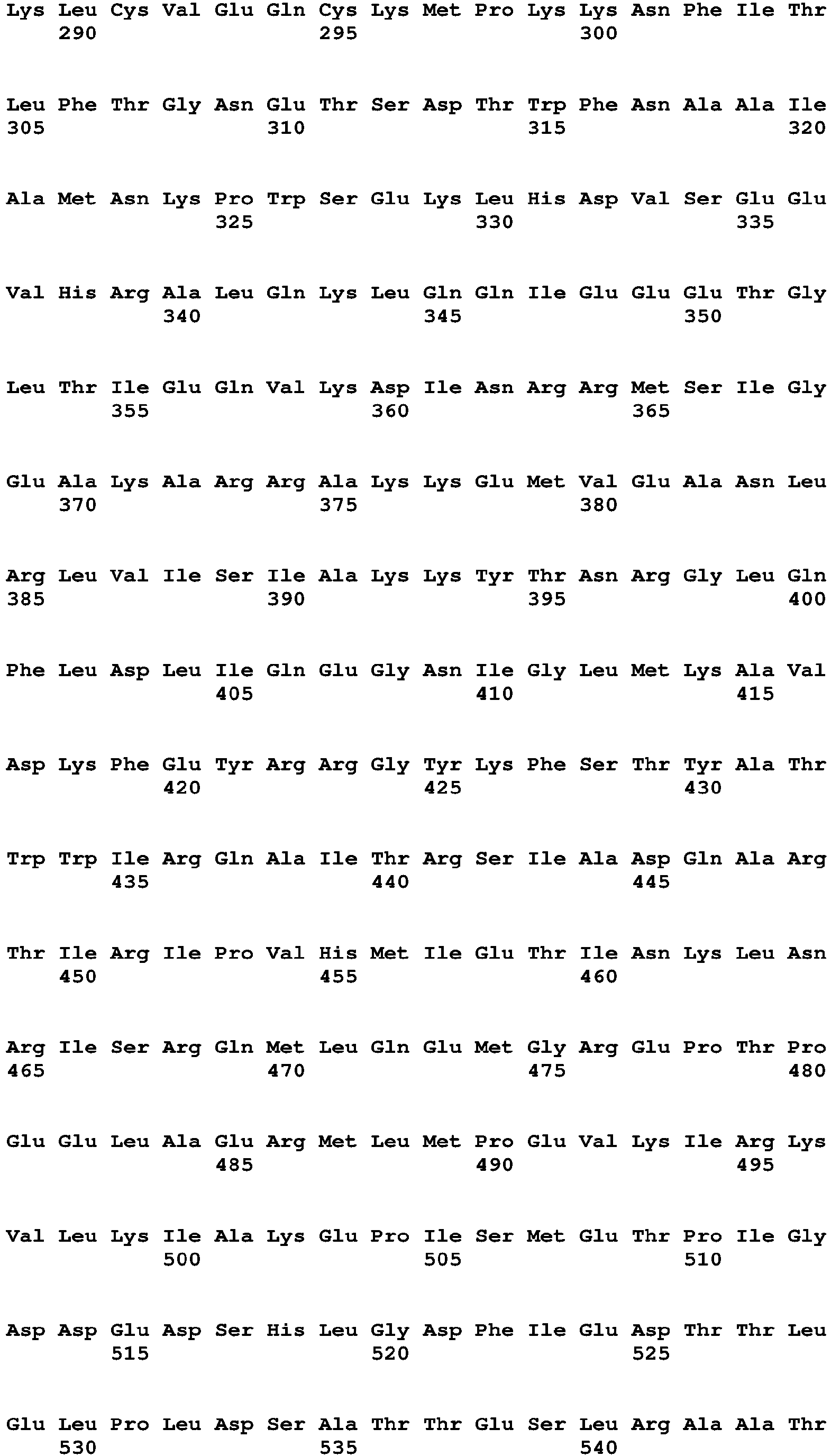 Lys Leu Cys Val Glu Gln Cys Lys Met Pro Lys Lys Asn Phe Ile Thr
290 295 300

Leu Phe Thr Gly Asn Glu Thr Ser Asp Thr Trp Phe Asn Ala Ala Ile
305 310 315 320

Ala Met Asn Lys Pro Trp Ser Glu Lys Leu His Asp Val Ser Glu Glu
325 330 335

Val His Arg Ala Leu Gln Lys Leu Gln Gln Ile Glu Glu Glu Thr Gly
340 345 350

Leu Thr Ile Glu Gln Val Lys Asp Ile Asn Arg Arg Met Ser Ile Gly
355 360 365

Glu Ala Lys Ala Arg Arg Ala Lys Lys Glu Met Val Glu Ala Asn Leu
370 375 380

Arg Leu Val Ile Ser Ile Ala Lys Lys Tyr Thr Asn Arg Gly Leu Gln
385 390 395 400

Phe Leu Asp Leu Ile Gln Glu Gly Asn Ile Gly Leu Met Lys Ala Val
405 410 415

Asp Lys Phe Glu Tyr Arg Arg Gly Tyr Lys Phe Ser Thr Tyr Ala Thr
420 425 430

Trp Trp Ile Arg Gln Ala Ile Thr Arg Ser Ile Ala Asp Gln Ala Arg
435 440 445

Thr Ile Arg Ile Pro Val His Met Ile Glu Thr Ile Asn Lys Leu Asn
450 455 460

Arg Ile Ser Arg Gln Met Leu Gln Glu Met Gly Arg Glu Pro Thr Pro
465 470 475 480

Glu Glu Leu Ala Glu Arg Met Leu Met Pro Glu Val Lys Ile Arg Lys
485 490 495

Val Leu Lys Ile Ala Lys Glu Pro Ile Ser Met Glu Thr Pro Ile Gly
500 505 510

Asp Asp Glu Asp Ser His Leu Gly Asp Phe Ile Glu Asp Thr Thr Leu
515 520 525

Glu Leu Pro Leu Asp Ser Ala Thr Thr Glu Ser Leu Arg Ala Ala Thr
530 535 540